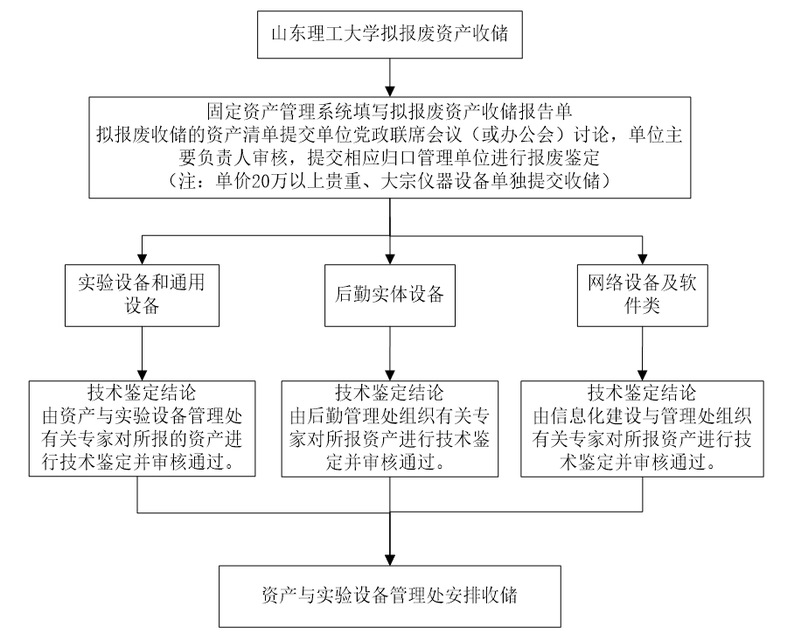 山东理工大学拟报废资产收储

固定资产管理系统填写拟报废资产收储报告单
拟报废收储的资产清单提交单位党政联席会议（或办公会）讨论，单位主要负责人审核，提交相应归口管理单位进行报废鉴定
（注：单价20万以上贵重、大宗仪器设备单独提交收储）

实验设备和通用设备

后勤实体设备

网络设备及软件类

技术鉴定结论
由资产与实验设备管理处有关专家对所报的资产进行技术鉴定并审核通过。

技术鉴定结论
由后勤管理处组织有关专家对所报资产进行技术鉴定并审核通过。

技术鉴定结论
由信息化建设与管理处组织有关专家对所报资产进行技术鉴定并审核通过。

资产与实验设备管理处安排收储